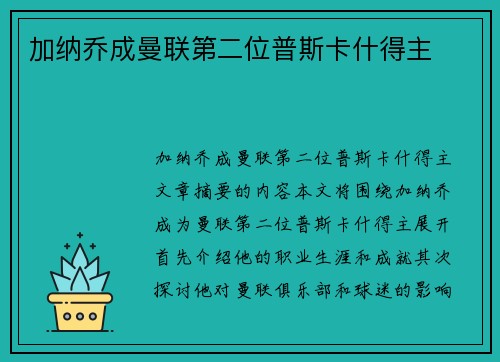 加纳乔成曼联第二位普斯卡什得主

加纳乔成曼联第二位普斯卡什得主文章摘要的内容本文将围绕加纳乔成为曼联第二位普斯卡什得主展开首先介绍他的职业生涯和成就其次探讨他对曼联俱乐部和球迷的影响